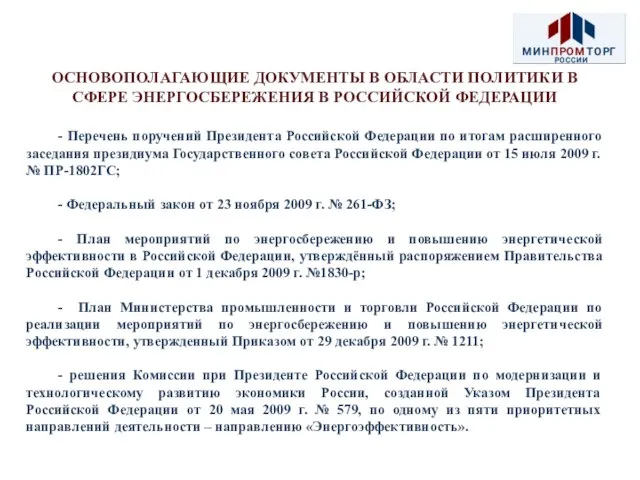 МИНПРОМТОРГ
РОССИИ

ОСНОВОПОЛАГАЮЩИЕ ДОКУМЕНТЫ В ОБЛАСТИ ПОЛИТИКИ В СФЕРЕ ЭНЕРГОСБЕРЕЖЕНИЯ В РОССИЙСКОЙ ФЕДЕРАЦИИ

- Перечень поручений Президента Российской Федерации по итогам расширенного заседания президиума Государственного совета Российской Федерации от 15 июля 2009 г. № ПР-1802ГС;

- Федеральный закон от 23 ноября 2009 г. № 261-ФЗ;

- План мероприятий по энергосбережению и повышению энергетической эффективности в Российской Федерации, утверждённый распоряжением Правительства Российской Федерации от 1 декабря 2009 г. №1830-р;

- План Министерства промышленности и торговли Российской Федерации по реализации мероприятий по энергосбережению и повышению энергетической эффективности, утвержденный Приказом от 29 декабря 2009 г. № 1211;

- решения Комиссии при Президенте Российской Федерации по модернизации и технологическому развитию экономики России, созданной Указом Президента Российской Федерации от 20 мая 2009 г. № 579, по одному из пяти приоритетных направлений деятельности – направлению «Энергоэффективность».